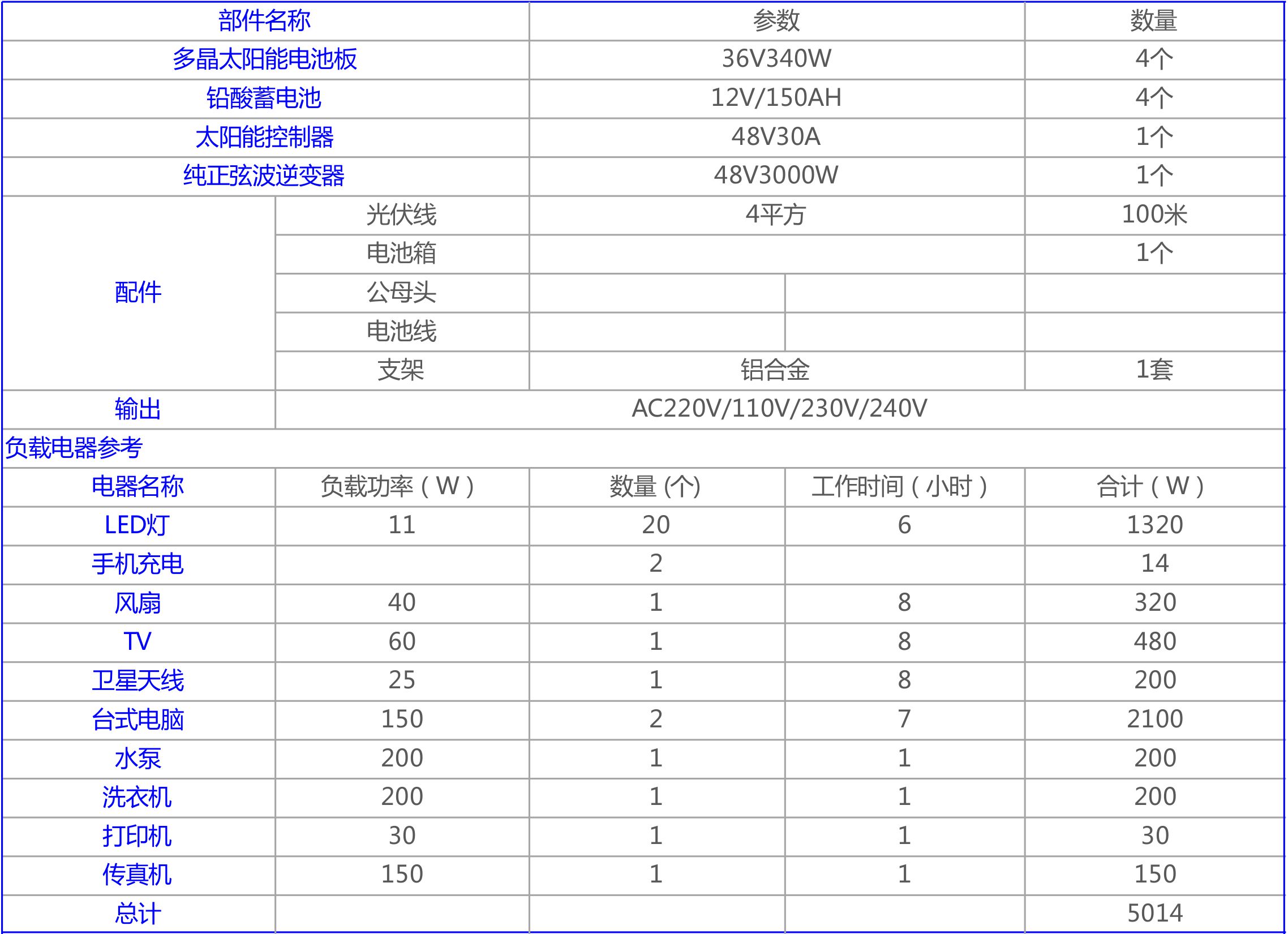 | 部件名称 | | 参数 | | 数量 |
|---|---|---|---|---|
| 多晶太阳能电池板 | | 36V340W | | 4个 |
| 铅酸蓄电池 | | 12V/150AH | | 4个 |
| 太阳能控制器 | | 48V30A | | 1个 |
| 纯正弦波逆变器 | | 48V3000W | | 1个 |
| 配件 | 光伏线 | 4平方 | | 100米 |
| | 电池箱 | | | 1个 |
| | 公母头 | | | |
| | 电池线 | | | |
| | 支架 | 铝合金 | | 1套 |
| 输出 | AC220V/110V/230V/240V | | | |
| 负载电器参考 | | | | |
| 电器名称 | 负载功率（W） | 数量 (个) | 工作时间（小时） | 合计（W） |
| LED灯 | 11 | 20 | 6 | 1320 |
| 手机充电 | | 2 | | 14 |
| 风扇 | 40 | 1 | 8 | 320 |
| TV | 60 | 1 | 8 | 480 |
| 卫星天线 | 25 | 1 | 8 | 200 |
| 台式电脑 | 150 | 2 | 7 | 2100 |
| 水泵 | 200 | 1 | 1 | 200 |
| 洗衣机 | 200 | 1 | 1 | 200 |
| 打印机 | 30 | 1 | 1 | 30 |
| 传真机 | 150 | 1 | 1 | 150 |
| 总计 | | | | 5014 |